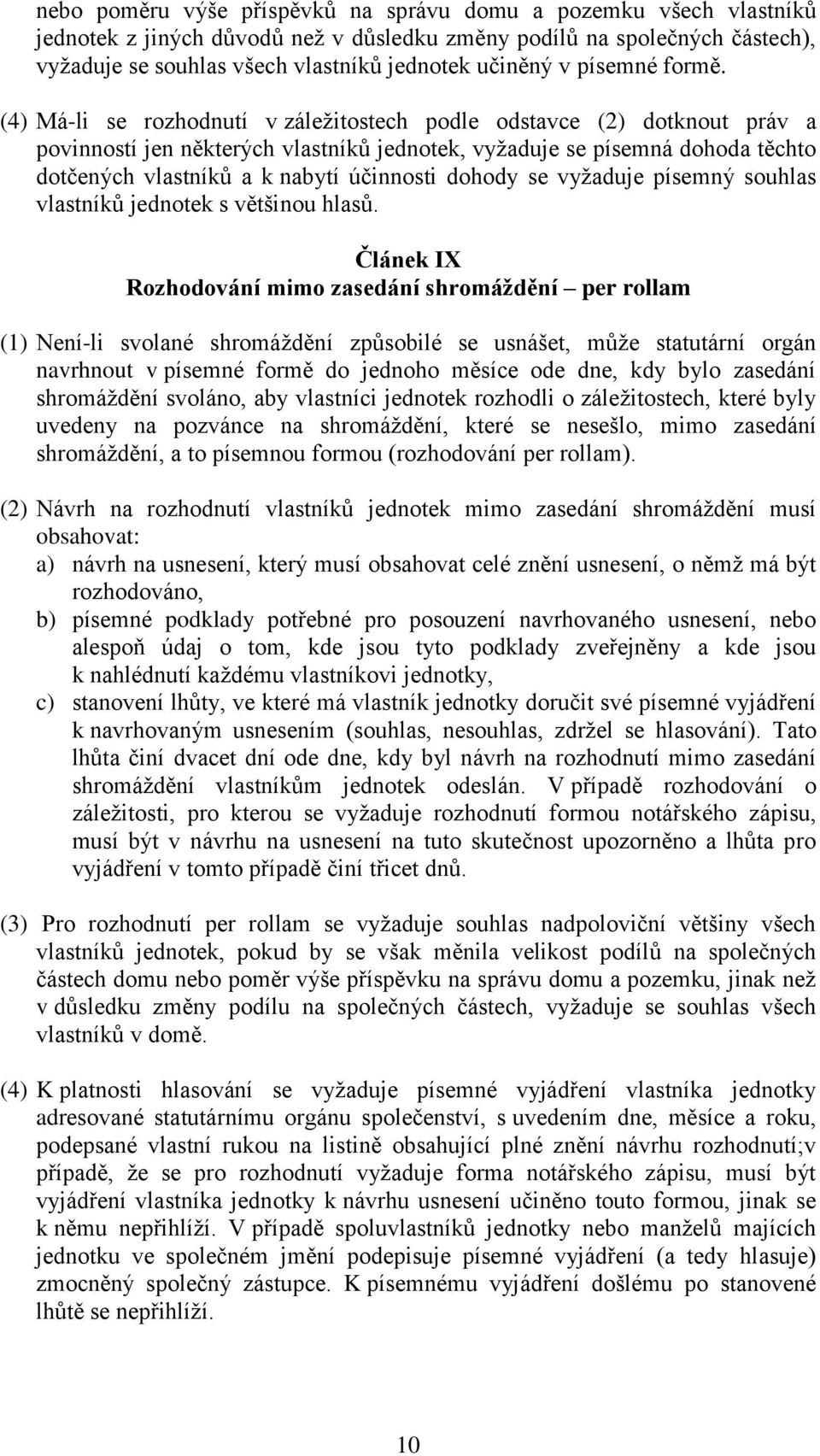 nebo poměru výše příspěvků na správu domu a pozemku všech vlastníků jednotek z jiných důvodů než v důsledku změny podílů na společných částech), vyžaduje se souhlas všech vlastníků jednotek učiněný v písemné formě.

(4) Má-li se rozhodnutí v záležitostech podle odstavce (2) dotknout práv a povinností jen některých vlastníků jednotek, vyžaduje se písemná dohoda těchto dotčených vlastníků a k nabytí účinnosti dohody se vyžaduje písemný souhlas vlastníků jednotek s většinou hlasů.

Článek IX
Rozhodování mimo zasedání shromáždění – per rollam

(1) Není-li svolané shromáždění způsobilé se usnášet, může statutární orgán navrhnout v písemné formě do jednoho měsíce ode dne, kdy bylo zasedání shromáždění svoláno, aby vlastníci jednotek rozhodli o záležitostech, které byly uvedeny na pozvánce na shromáždění, které se nesešlo, mimo zasedání shromáždění, a to písemnou formou (rozhodování per rollam).

(2) Návrh na rozhodnutí vlastníků jednotek mimo zasedání shromáždění musí obsahovat:
a) návrh na usnesení, který musí obsahovat celé znění usnesení, o němž má být rozhodováno,
b) písemné podklady potřebné pro posouzení navrhovaného usnesení, nebo alespoň údaj o tom, kde jsou tyto podklady zveřejněny a kde jsou k nahlédnutí každému vlastníkovi jednotky,
c) stanovení lhůty, ve které má vlastník jednotky doručit své písemné vyjádření k navrhovaným usnesením (souhlas, nesouhlas, zdržel se hlasování). Tato lhůta činí dvacet dní ode dne, kdy byl návrh na rozhodnutí mimo zasedání shromáždění vlastníkům jednotek odeslán. V případě rozhodování o záležitosti, pro kterou se vyžaduje rozhodnutí formou notářského zápisu, musí být v návrhu na usnesení na tuto skutečnost upozorněno a lhůta pro vyjádření v tomto případě činí třicet dnů.

(3) Pro rozhodnutí per rollam se vyžaduje souhlas nadpoloviční většiny všech vlastníků jednotek, pokud by se však měnila velikost podílů na společných částech domu nebo poměr výše příspěvku na správu domu a pozemku, jinak než v důsledku změny podílu na společných částech, vyžaduje se souhlas všech vlastníků v domě.

(4) K platnosti hlasování se vyžaduje písemné vyjádření vlastníka jednotky adresované statutárnímu orgánu společenství, s uvedením dne, měsíce a roku, podepsané vlastní rukou na listině obsahující plné znění návrhu rozhodnutí;v případě, že se pro rozhodnutí vyžaduje forma notářského zápisu, musí být vyjádření vlastníka jednotky k návrhu usnesení učiněno touto formou, jinak se k němu nepřihlíží. V případě spoluvlastníků jednotky nebo manželů majících jednotku ve společném jmění podepisuje písemné vyjádření (a tedy hlasuje) zmocněný společný zástupce. K písemnému vyjádření došlému po stanovené lhůtě se nepřihlíží.

10